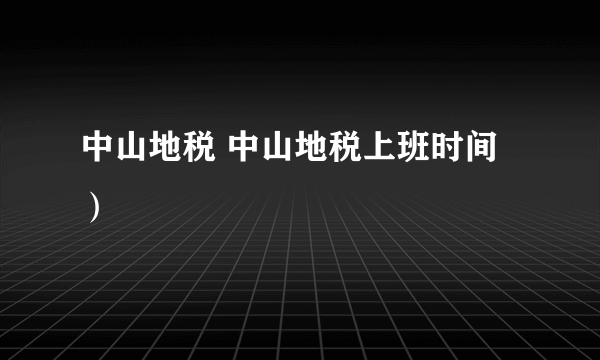 中山地税 中山地税上班时间）